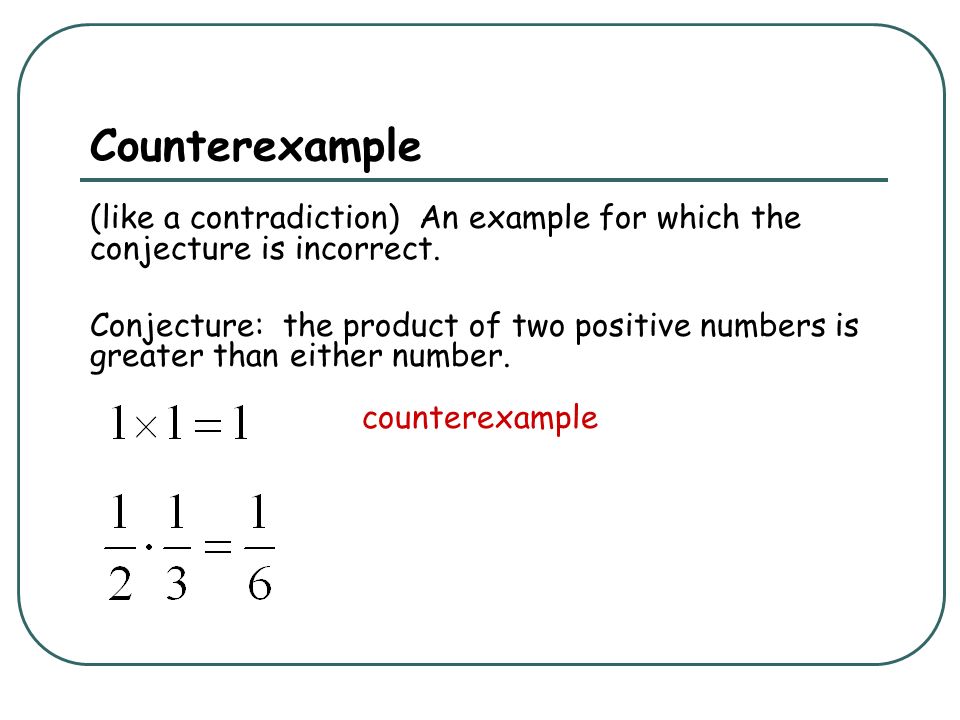 Counterexample

(like a contradiction) An example for which the conjecture is incorrect.

Conjecture: the product of two positive numbers is greater than either number.

$1 \times 1 = 1$ counterexample

$\frac{1}{2} \cdot \frac{1}{3} = \frac{1}{6}$